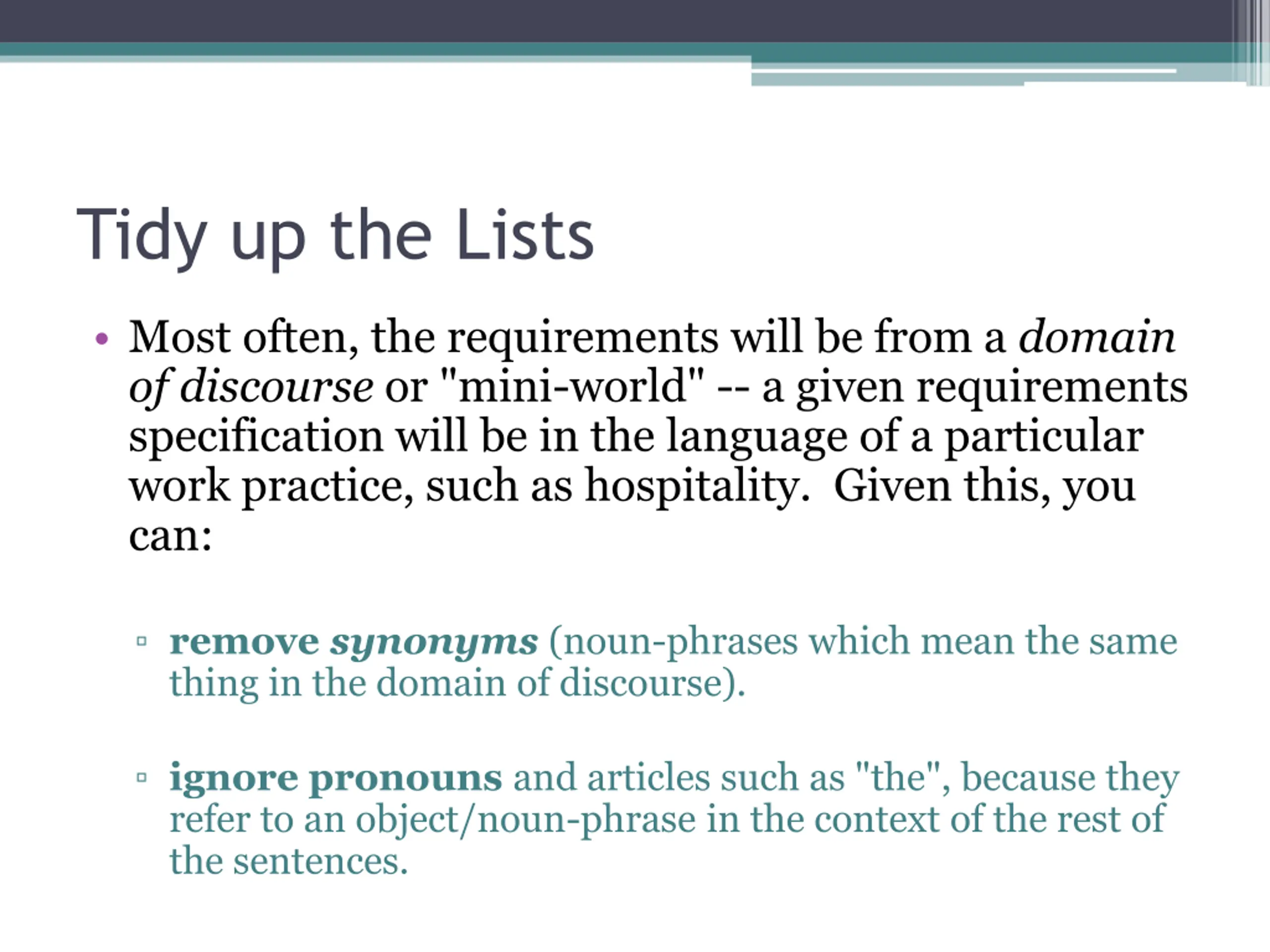 Tidy up the Lists

• Most often, the requirements will be from a domain of discourse or "mini-world" -- a given requirements specification will be in the language of a particular work practice, such as hospitality. Given this, you can:

▫ remove synonyms (noun-phrases which mean the same thing in the domain of discourse).

▫ ignore pronouns and articles such as "the", because they refer to an object/noun-phrase in the context of the rest of the sentences.